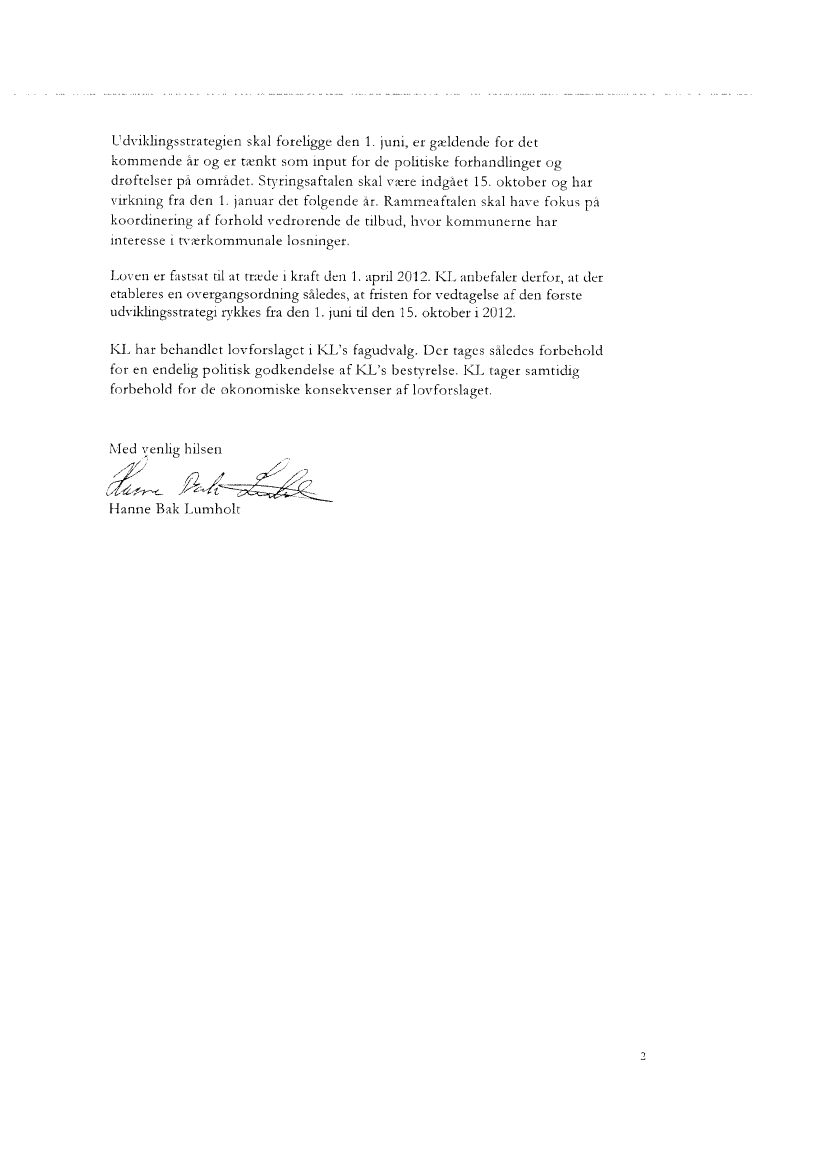 Udviklingsstrategien skal foreligge den 1. juni, er gældende for det kommende år og er tænkt som input for de politiske forhandlinger og drøftelser på området. Styringsaftalen skal være indgået 15. oktober og har virkning fra den 1. januar det følgende år. Rammeaftalen skal have fokus på koordinering af forhold vedrørende de tilbud, hvor kommunerne har interesse i tværkommunale løsninger.

Loven er fastsat til at træde i kraft den 1. april 2012. KL anbefaler derfor, at der etableres en overgangsordning således, at fristen for vedtagelse af den første udviklingsstrategi rykkes fra den 1. juni til den 15. oktober i 2012.

KL har behandlet lovforslaget i KL's fagudvalg. Der tages således forbehold for en endelig politisk godkendelse af KL's bestyrelse. KL tager samtidig forbehold for de økonomiske konsekvenser af lovforslaget.

Med venlig hilsen

Hanne Bak Lumholt

Hanne Bak Lumholt

2